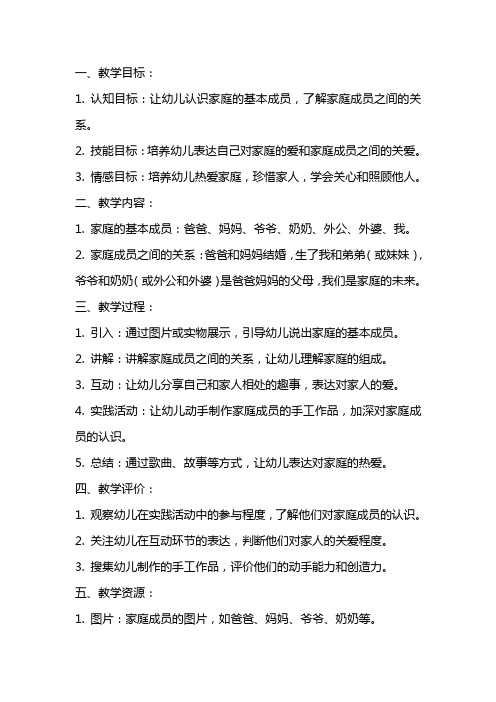 一、教学目标：

1. 认知目标：让幼儿认识家庭的基本成员，了解家庭成员之间的关系。

2. 技能目标：培养幼儿表达自己对家庭的爱和家庭成员之间的关爱。

3. 情感目标：培养幼儿热爱家庭，珍惜家人，学会关心和照顾他人。

二、教学内容：

1. 家庭的基本成员：爸爸、妈妈、爷爷、奶奶、外公、外婆、我。

2. 家庭成员之间的关系：爸爸和妈妈结婚，生了我和弟弟（或妹妹），爷爷和奶奶（或外公和外婆）是爸爸妈妈的父母，我们是家庭的未来。

三、教学过程：

1. 引入：通过图片或实物展示，引导幼儿说出家庭的基本成员。

2. 讲解：讲解家庭成员之间的关系，让幼儿理解家庭的组成。

3. 互动：让幼儿分享自己和家人相处的趣事，表达对家人的爱。

4. 实践活动：让幼儿动手制作家庭成员的手工作品，加深对家庭成员的认识。

5. 总结：通过歌曲、故事等方式，让幼儿表达对家庭的热爱。

四、教学评价：

1. 观察幼儿在实践活动中的参与程度，了解他们对家庭成员的认识。

2. 关注幼儿在互动环节的表达，判断他们对家人的关爱程度。

3. 搜集幼儿制作的手工作品，评价他们的动手能力和创造力。

五、教学资源：

1. 图片：家庭成员的图片，如爸爸、妈妈、爷爷、奶奶等。